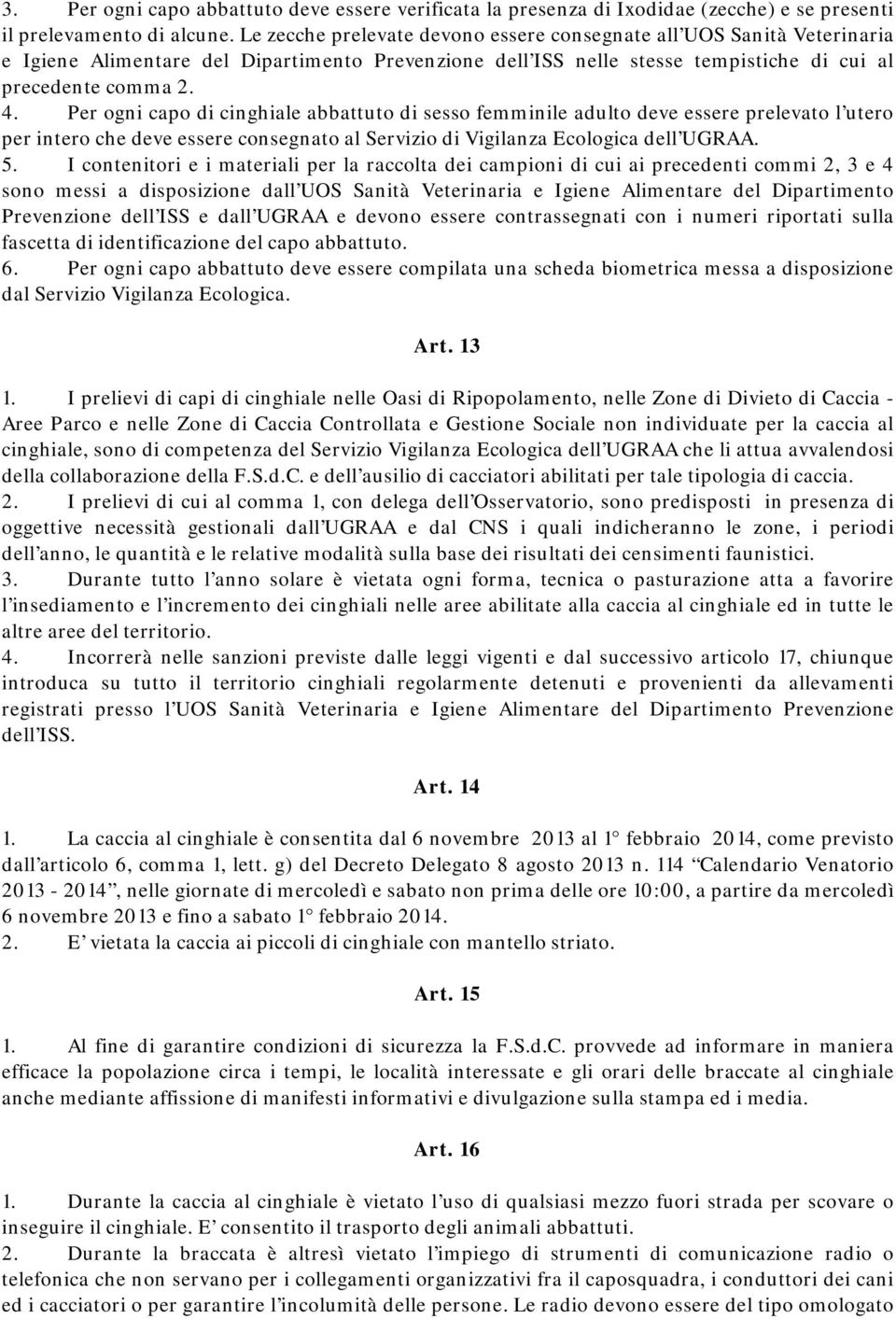 3. Per ogni capo abbattuto deve essere verificata la presenza di Ixodidae (zecche) e se presenti il prelevamento di alcune. Le zecche prelevate devono essere consegnate all'UOS Sanità Veterinaria e Igiene Alimentare del Dipartimento Prevenzione dell'ISS nelle stesse tempistiche di cui al precedente comma 2.
4. Per ogni capo di cinghiale abbattuto di sesso femminile adulto deve essere prelevato l'utero per intero che deve essere consegnato al Servizio di Vigilanza Ecologica dell'UGRAA.
5. I contenitori e i materiali per la raccolta dei campioni di cui ai precedenti commi 2, 3 e 4 sono messi a disposizione dall'UOS Sanità Veterinaria e Igiene Alimentare del Dipartimento Prevenzione dell'ISS e dall'UGRAA e devono essere contrassegnati con i numeri riportati sulla fascetta di identificazione del capo abbattuto.
6. Per ogni capo abbattuto deve essere compilata una scheda biometrica messa a disposizione dal Servizio Vigilanza Ecologica.

Art. 13

1. I prelievi di capi di cinghiale nelle Oasi di Ripopolamento, nelle Zone di Divieto di Caccia - Aree Parco e nelle Zone di Caccia Controllata e Gestione Sociale non individuate per la caccia al cinghiale, sono di competenza del Servizio Vigilanza Ecologica dell'UGRAA che li attua avvalendosi della collaborazione della F.S.d.C. e dell'ausilio di cacciatori abilitati per tale tipologia di caccia.
2. I prelievi di cui al comma 1, con delega dell'Osservatorio, sono predisposti in presenza di oggettive necessità gestionali dall'UGRAA e dal CNS i quali indicheranno le zone, i periodi dell'anno, le quantità e le relative modalità sulla base dei risultati dei censimenti faunistici.
3. Durante tutto l'anno solare è vietata ogni forma, tecnica o pasturazione atta a favorire l'insediamento e l'incremento dei cinghiali nelle aree abilitate alla caccia al cinghiale ed in tutte le altre aree del territorio.
4. Incorrerà nelle sanzioni previste dalle leggi vigenti e dal successivo articolo 17, chiunque introduca su tutto il territorio cinghiali regolarmente detenuti e provenienti da allevamenti registrati presso l'UOS Sanità Veterinaria e Igiene Alimentare del Dipartimento Prevenzione dell'ISS.

Art. 14

1. La caccia al cinghiale è consentita dal 6 novembre 2013 al 1° febbraio 2014, come previsto dall'articolo 6, comma 1, lett. g) del Decreto Delegato 8 agosto 2013 n. 114 "Calendario Venatorio 2013 - 2014", nelle giornate di mercoledì e sabato non prima delle ore 10:00, a partire da mercoledì 6 novembre 2013 e fino a sabato 1° febbraio 2014.
2. E' vietata la caccia ai piccoli di cinghiale con mantello striato.

Art. 15

1. Al fine di garantire condizioni di sicurezza la F.S.d.C. provvede ad informare in maniera efficace la popolazione circa i tempi, le località interessate e gli orari delle braccate al cinghiale anche mediante affissione di manifesti informativi e divulgazione sulla stampa ed i media.

Art. 16

1. Durante la caccia al cinghiale è vietato l'uso di qualsiasi mezzo fuori strada per scovare o inseguire il cinghiale. E' consentito il trasporto degli animali abbattuti.
2. Durante la braccata è altresì vietato l'impiego di strumenti di comunicazione radio o telefonica che non servano per i collegamenti organizzativi fra il caposquadra, i conduttori dei cani ed i cacciatori o per garantire l'incolumità delle persone. Le radio devono essere del tipo omologato